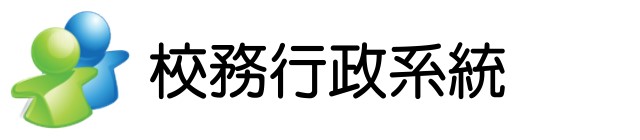 校務行政系統